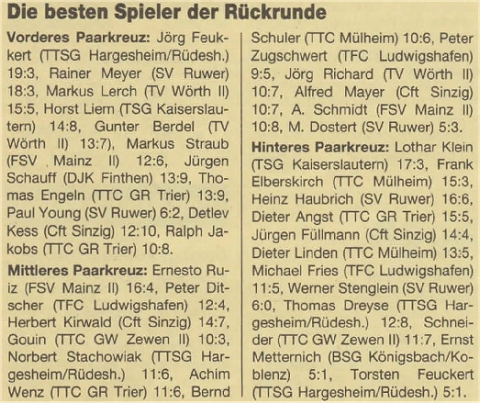 Die besten Spieler der Rückrunde

Vorderes Paarkreuz: Jörg Feukkert (TTSG Hargesheim/Rüdesh.) 19:3, Rainer Meyer (SV Ruwer) 18:3, Markus Lerch (TV Wörth II) 15:5, Horst Liem (TSG Kaiserslautern) 14:8, Gunter Berdel (TV Wörth II) 13:7), Markus Straub (FSV Mainz II) 12:6, Jürgen Schauff (DJK Finthen) 13:9, Thomas Engeln (TTC GR Trier) 13:9, Paul Young (SV Ruwer) 6:2, Detlev Kess (Cft Sinzig) 12:10, Ralph Jakobs (TTC GR Trier) 10:8.

Mittleres Paarkreuz: Ernesto Ruiz (FSV Mainz II) 16:4, Peter Ditscher (TFC Ludwigshafen) 12:4, Herbert Kirwald (Cft Sinzig) 14:7, Gouin (TTC GW Zewen II) 10:3, Norbert Stachowiak (TTSG Hargesheim/Rüdesh.) 11:6, Achim Wenz (TTC GR Trier) 11:6, Bernd Schuler (TTC Mülheim) 10:6, Peter Zugschwert (TFC Ludwigshafen) 9:5, Jörg Richard (TV Wörth II) 10:7, Alfred Mayer (Cft Sinzig) 10:7, A. Schmidt (FSV Mainz II) 10:8, M. Dostert (SV Ruwer) 5:3.

Hinteres Paarkreuz: Lothar Klein (TSG Kaiserslautern) 17:3, Frank Elberskirch (TTC Mülheim) 15:3, Heinz Haubrich (SV Ruwer) 16:6, Dieter Angst (TTC GR Trier) 15:5, Jürgen Füllmann (Cft Sinzig) 14:4, Dieter Linden (TTC Mülheim) 13:5, Michael Fries (TFC Ludwigshafen) 11:5, Werner Stenglein (SV Ruwer) 6:0, Thomas Dreyse (TTSG Hargesheim/Rüdesh.) 12:8, Schneider (TTC GW Zewen II) 11:7, Ernst Metternich (BSG Königsbach/Koblenz) 5:1, Torsten Feuckert (TTSG Hargesheim/Rüdesh.) 5:1.